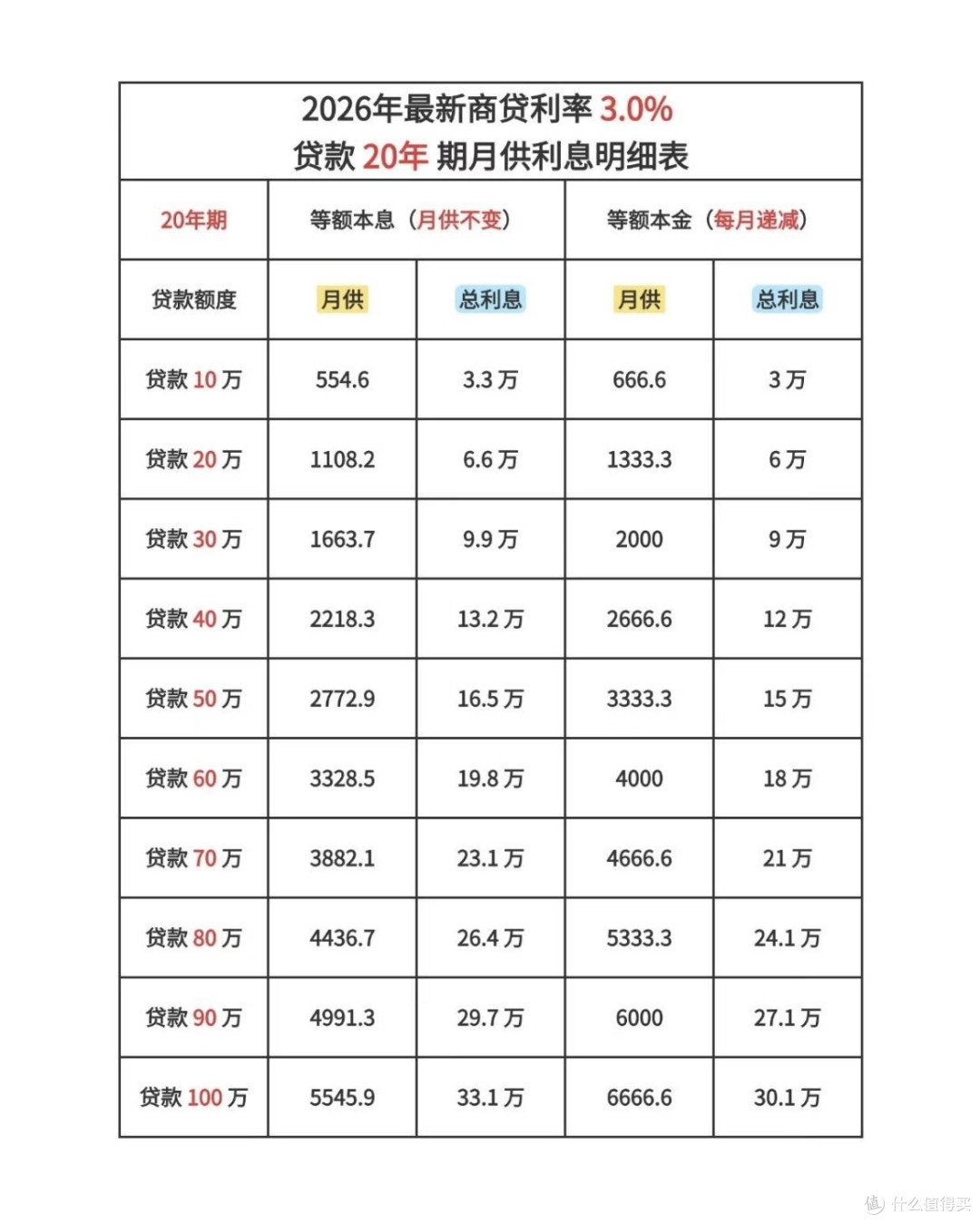 2026年最新商贷利率 3.0%
贷款 20年 期月供利息明细表

| 20年期 | 等额本息（月供不变） | | 等额本金（每月递减） | |
|---|---|---|---|---|
| 贷款额度 | 月供 | 总利息 | 月供 | 总利息 |
| 贷款 10 万 | 554.6 | 3.3 万 | 666.6 | 3 万 |
| 贷款 20 万 | 1108.2 | 6.6 万 | 1333.3 | 6 万 |
| 贷款 30 万 | 1663.7 | 9.9 万 | 2000 | 9 万 |
| 贷款 40 万 | 2218.3 | 13.2 万 | 2666.6 | 12 万 |
| 贷款 50 万 | 2772.9 | 16.5 万 | 3333.3 | 15 万 |
| 贷款 60 万 | 3328.5 | 19.8 万 | 4000 | 18 万 |
| 贷款 70 万 | 3882.1 | 23.1 万 | 4666.6 | 21 万 |
| 贷款 80 万 | 4436.7 | 26.4 万 | 5333.3 | 24.1 万 |
| 贷款 90 万 | 4991.3 | 29.7 万 | 6000 | 27.1 万 |
| 贷款 100 万 | 5545.9 | 33.1 万 | 6666.6 | 30.1 万 |

什么值得买